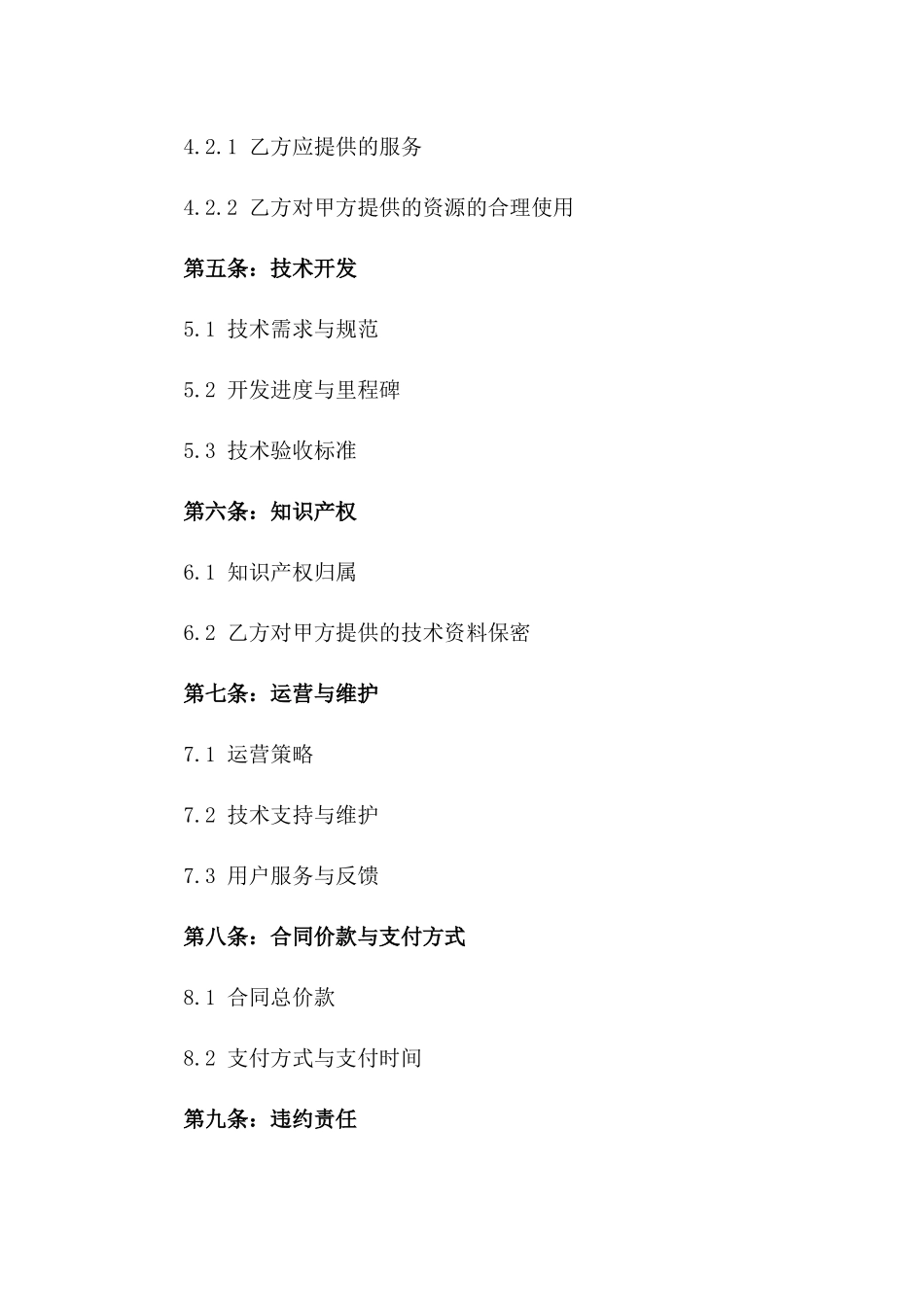 4.2.1 乙方应提供的服务

4.2.2 乙方对甲方提供的资源的合理使用

第五条：技术开发

5.1 技术需求与规范

5.2 开发进度与里程碑

5.3 技术验收标准

第六条：知识产权

6.1 知识产权归属

6.2 乙方对甲方提供的技术资料保密

第七条：运营与维护

7.1 运营策略

7.2 技术支持与维护

7.3 用户服务与反馈

第八条：合同价款与支付方式

8.1 合同总价款

8.2 支付方式与支付时间

第九条：违约责任